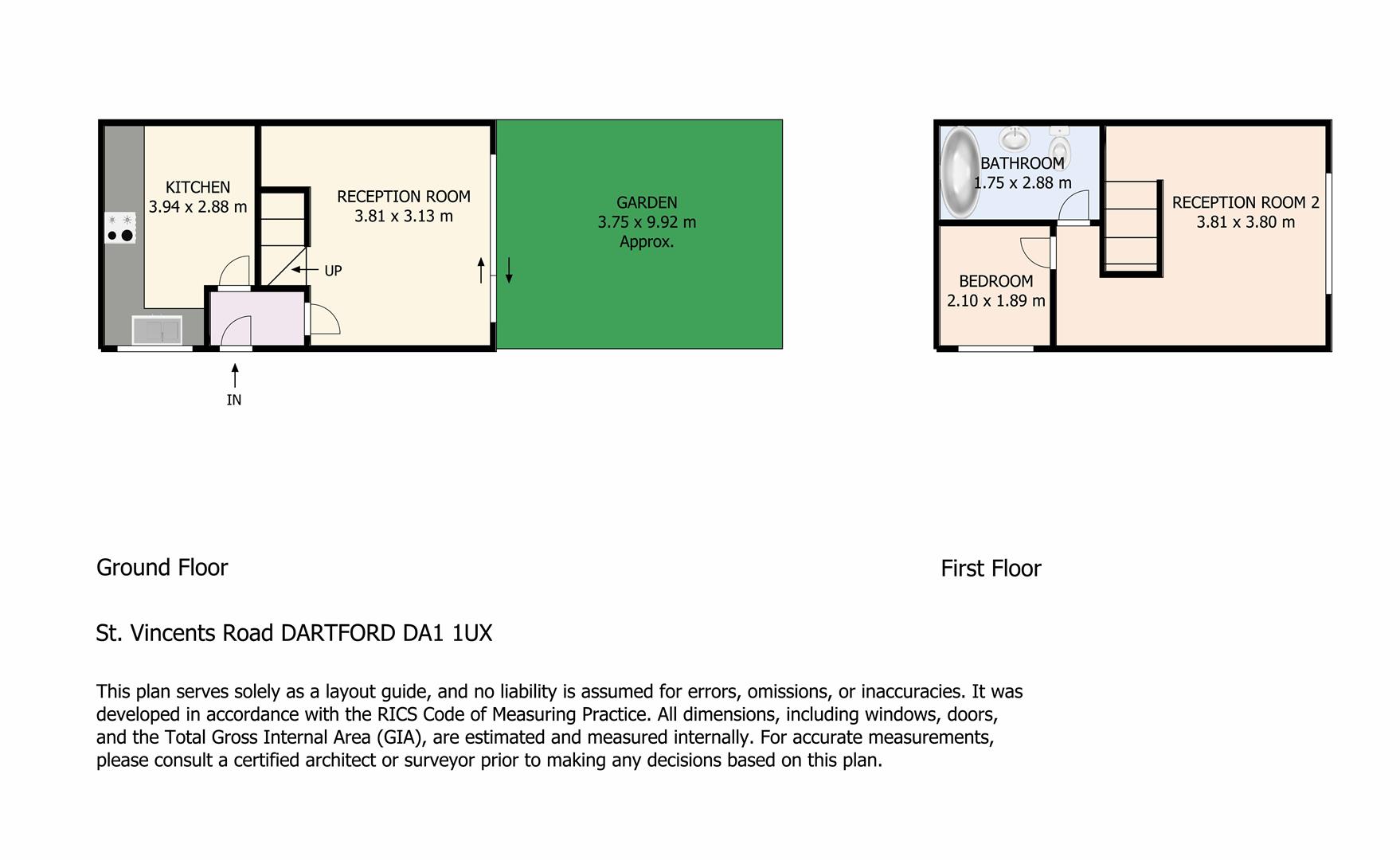 KITCHEN
3.94 x 2.88 m

RECEPTION ROOM
3.81 x 3.13 m

UP

GARDEN
3.75 x 9.92 m
Approx.

IN

BATHROOM
1.75 x 2.88 m

RECEPTION ROOM 2
3.81 x 3.80 m

BEDROOM
2.10 x 1.89 m

Ground Floor

First Floor

St. Vincents Road DARTFORD DA1 1UX

This plan serves solely as a layout guide, and no liability is assumed for errors, omissions, or inaccuracies. It was developed in accordance with the RICS Code of Measuring Practice. All dimensions, including windows, doors, and the Total Gross Internal Area (GIA), are estimated and measured internally. For accurate measurements, please consult a certified architect or surveyor prior to making any decisions based on this plan.